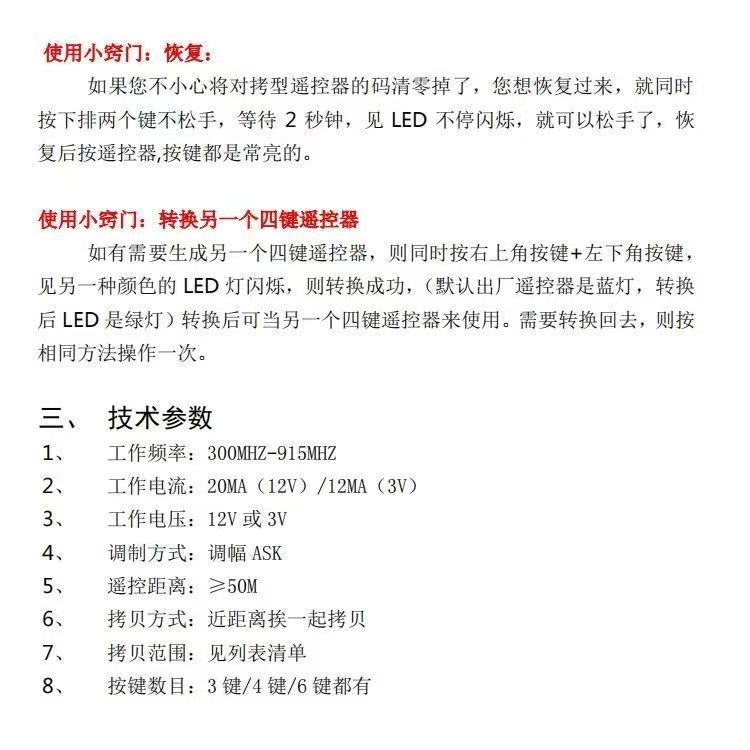 使用小窍门：恢复：

如果您不小心将对拷型遥控器的码清零掉了，您想恢复过来，就同时按下排两个键不松手，等待 2 秒钟，见 LED 不停闪烁，就可以松手了，恢复后按遥控器,按键都是常亮的。

使用小窍门：转换另一个四键遥控器

如有需要生成另一个四键遥控器，则同时按右上角按键+左下角按键，见另一种颜色的 LED 灯闪烁，则转换成功，（默认出厂遥控器是蓝灯，转换后 LED 是绿灯）转换后可当另一个四键遥控器来使用。需要转换回去，则按相同方法操作一次。

三、 技术参数

1、 工作频率：300MHZ-915MHZ
2、 工作电流：20MA（12V）/12MA（3V）
3、 工作电压：12V 或 3V
4、 调制方式：调幅 ASK
5、 遥控距离：≥50M
6、 拷贝方式：近距离挨一起拷贝
7、 拷贝范围：见列表清单
8、 按键数目：3 键/4 键/6 键都有